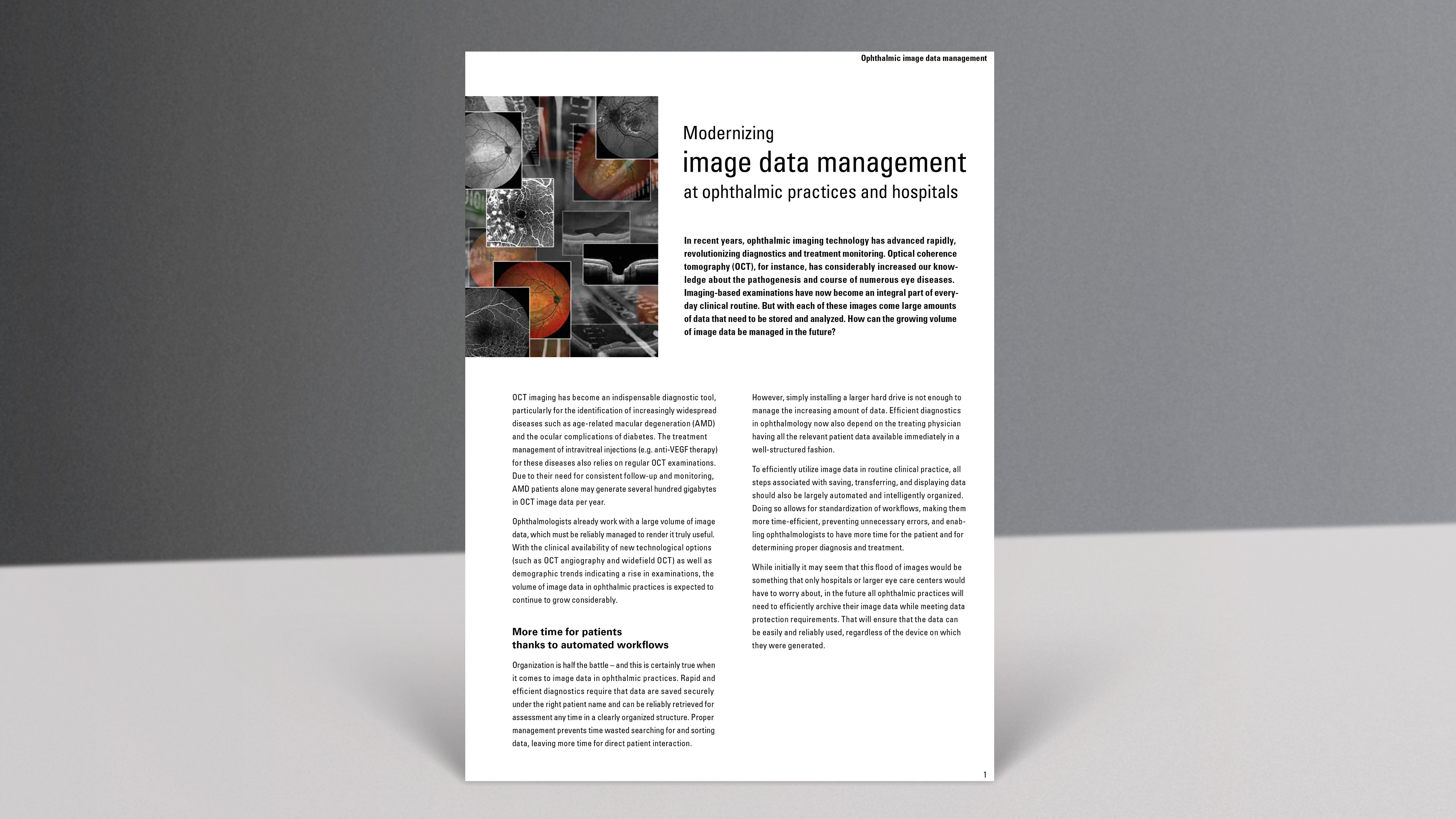 Ophthalmic image data management

Modernizing
image data management
at ophthalmic practices and hospitals

In recent years, ophthalmic imaging technology has advanced rapidly, revolutionizing diagnostics and treatment monitoring. Optical coherence tomography (OCT), for instance, has considerably increased our knowledge about the pathogenesis and course of numerous eye diseases. Imaging-based examinations have now become an integral part of everyday clinical routine. But with each of these images come large amounts of data that need to be stored and analyzed. How can the growing volume of image data be managed in the future?

OCT imaging has become an indispensable diagnostic tool, particularly for the identification of increasingly widespread diseases such as age-related macular degeneration (AMD) and the ocular complications of diabetes. The treatment management of intravitreal injections (e.g. anti-VEGF therapy) for these diseases also relies on regular OCT examinations. Due to their need for consistent follow-up and monitoring, AMD patients alone may generate several hundred gigabytes in OCT image data per year.

Ophthalmologists already work with a large volume of image data, which must be reliably managed to render it truly useful. With the clinical availability of new technological options (such as OCT angiography and widefield OCT) as well as demographic trends indicating a rise in examinations, the volume of image data in ophthalmic practices is expected to continue to grow considerably.

More time for patients
thanks to automated workflows

Organization is half the battle – and this is certainly true when it comes to image data in ophthalmic practices. Rapid and efficient diagnostics require that data are saved securely under the right patient name and can be reliably retrieved for assessment any time in a clearly organized structure. Proper management prevents time wasted searching for and sorting data, leaving more time for direct patient interaction.

However, simply installing a larger hard drive is not enough to manage the increasing amount of data. Efficient diagnostics in ophthalmology now also depend on the treating physician having all the relevant patient data available immediately in a well-structured fashion.

To efficiently utilize image data in routine clinical practice, all steps associated with saving, transferring, and displaying data should also be largely automated and intelligently organized. Doing so allows for standardization of workflows, making them more time-efficient, preventing unnecessary errors, and enabling ophthalmologists to have more time for the patient and for determining proper diagnosis and treatment.

While initially it may seem that this flood of images would be something that only hospitals or larger eye care centers would have to worry about, in the future all ophthalmic practices will need to efficiently archive their image data while meeting data protection requirements. That will ensure that the data can be easily and reliably used, regardless of the device on which they were generated.

1